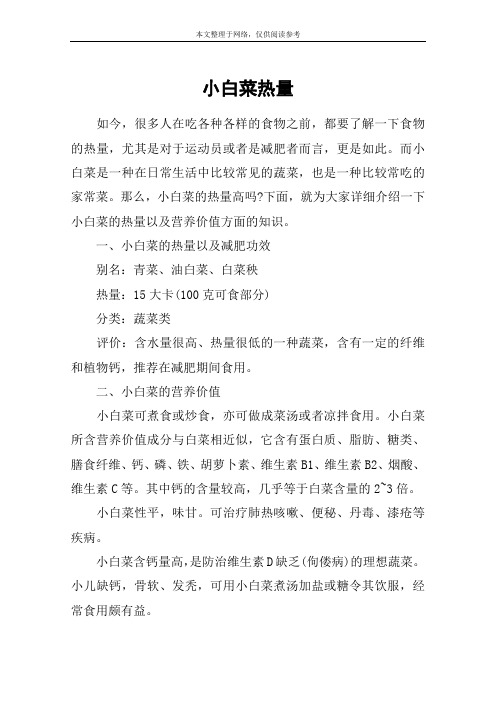 本文整理于网络，仅供阅读参考

小白菜热量

如今，很多人在吃各种各样的食物之前，都要了解一下食物的热量，尤其是对于运动员或者是减肥者而言，更是如此。而小白菜是一种在日常生活中比较常见的蔬菜，也是一种比较常吃的家常菜。那么，小白菜的热量高吗?下面，就为大家详细介绍一下小白菜的热量以及营养价值方面的知识。

一、小白菜的热量以及减肥功效

别名：青菜、油白菜、白菜秧

热量：15 大卡(100 克可食部分)

分类：蔬菜类

评价：含水量很高、热量很低的一种蔬菜，含有一定的纤维和植物钙，推荐在减肥期间食用。

二、小白菜的营养价值

小白菜可煮食或炒食，亦可做成菜汤或者凉拌食用。小白菜所含营养价值成分与白菜相近似，它含有蛋白质、脂肪、糖类、膳食纤维、钙、磷、铁、胡萝卜素、维生素 B1、维生素 B2、烟酸、维生素 C 等。其中钙的含量较高，几乎等于白菜含量的 2~3 倍。

小白菜性平，味甘。可治疗肺热咳嗽、便秘、丹毒、漆疮等疾病。

小白菜含钙量高，是防治维生素 D 缺乏(佝偻病)的理想蔬菜。小儿缺钙，骨软、发秃，可用小白菜煮汤加盐或糖令其饮服，经常食用颇有益。